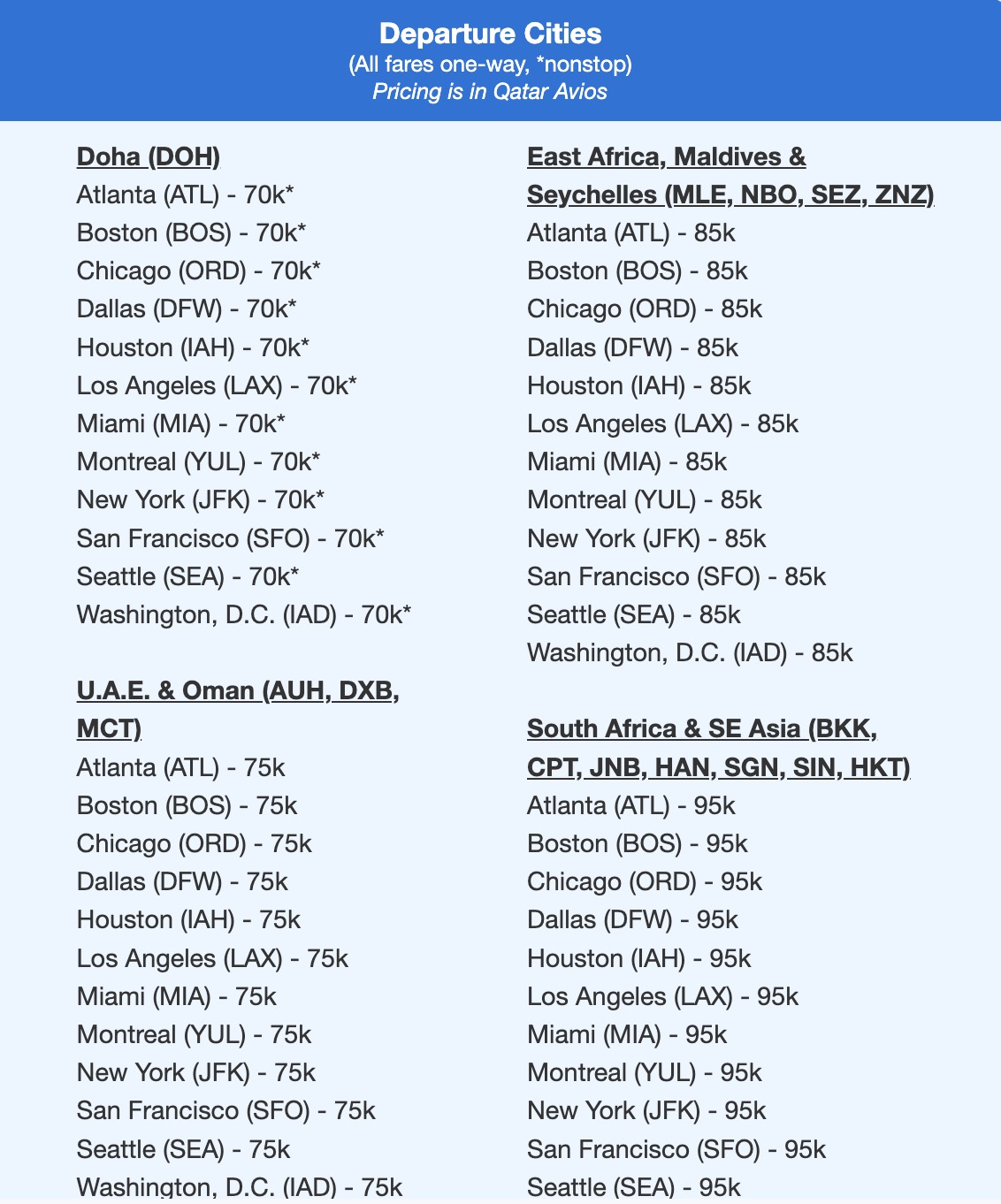 Departure Cities
(All fares one-way, *nonstop)
Pricing is in Qatar Avios

Doha (DOH)
Atlanta (ATL) - 70k*
Boston (BOS) - 70k*
Chicago (ORD) - 70k*
Dallas (DFW) - 70k*
Houston (IAH) - 70k*
Los Angeles (LAX) - 70k*
Miami (MIA) - 70k*
Montreal (YUL) - 70k*
New York (JFK) - 70k*
San Francisco (SFO) - 70k*
Seattle (SEA) - 70k*
Washington, D.C. (IAD) - 70k*

U.A.E. & Oman (AUH, DXB, MCT)
Atlanta (ATL) - 75k
Boston (BOS) - 75k
Chicago (ORD) - 75k
Dallas (DFW) - 75k
Houston (IAH) - 75k
Los Angeles (LAX) - 75k
Miami (MIA) - 75k
Montreal (YUL) - 75k
New York (JFK) - 75k
San Francisco (SFO) - 75k
Seattle (SEA) - 75k
Washington, D.C. (IAD) - 75k

East Africa, Maldives & Seychelles (MLE, NBO, SEZ, ZNZ)
Atlanta (ATL) - 85k
Boston (BOS) - 85k
Chicago (ORD) - 85k
Dallas (DFW) - 85k
Houston (IAH) - 85k
Los Angeles (LAX) - 85k
Miami (MIA) - 85k
Montreal (YUL) - 85k
New York (JFK) - 85k
San Francisco (SFO) - 85k
Seattle (SEA) - 85k
Washington, D.C. (IAD) - 85k

South Africa & SE Asia (BKK, CPT, JNB, HAN, SGN, SIN, HKT)
Atlanta (ATL) - 95k
Boston (BOS) - 95k
Chicago (ORD) - 95k
Dallas (DFW) - 95k
Houston (IAH) - 95k
Los Angeles (LAX) - 95k
Miami (MIA) - 95k
Montreal (YUL) - 95k
New York (JFK) - 95k
San Francisco (SFO) - 95k
Seattle (SEA) - 95k